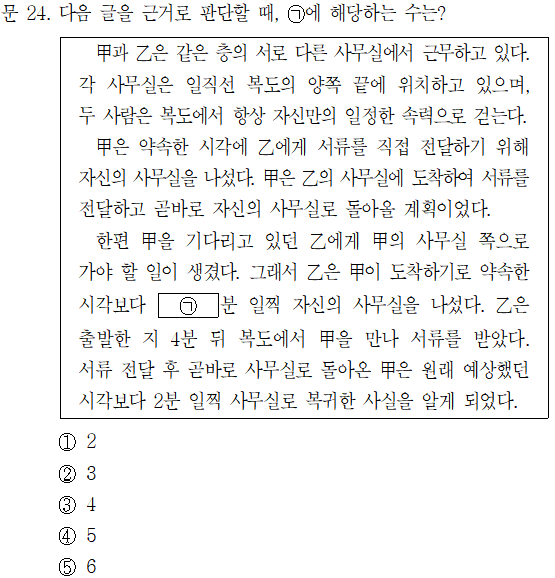 문 24. 다음 글을 근거로 판단할 때, ㉠에 해당하는 수는?

甲과 乙은 같은 층의 서로 다른 사무실에서 근무하고 있다. 각 사무실은 일직선 복도의 양쪽 끝에 위치하고 있으며, 두 사람은 복도에서 항상 자신만의 일정한 속력으로 걷는다.

甲은 약속한 시각에 乙에게 서류를 직접 전달하기 위해 자신의 사무실을 나섰다. 甲은 乙의 사무실에 도착하여 서류를 전달하고 곧바로 자신의 사무실로 돌아올 계획이었다.

한편 甲을 기다리고 있던 乙에게 甲의 사무실 쪽으로 가야 할 일이 생겼다. 그래서 乙은 甲이 도착하기로 약속한 시각보다 ㉠ 분 일찍 자신의 사무실을 나섰다. 乙은 출발한 지 4분 뒤 복도에서 甲을 만나 서류를 받았다. 서류 전달 후 곧바로 사무실로 돌아온 甲은 원래 예상했던 시각보다 2분 일찍 사무실로 복귀한 사실을 알게 되었다.

① 2
② 3
③ 4
④ 5
⑤ 6